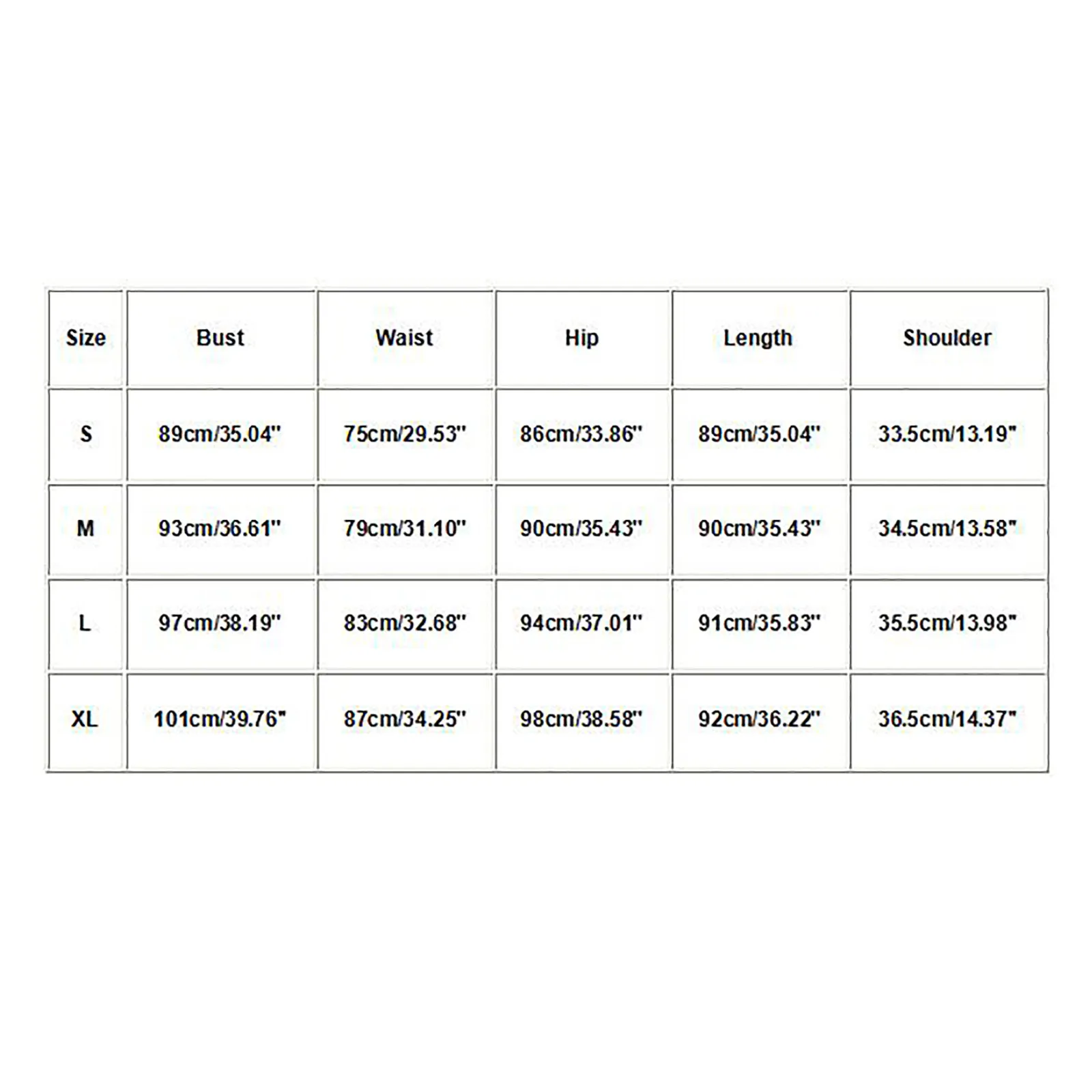 | Size | Bust | Waist | Hip | Length | Shoulder |
|---|---|---|---|---|---|
| S | 89cm/35.04" | 75cm/29.53" | 86cm/33.86" | 89cm/35.04" | 33.5cm/13.19" |
| M | 93cm/36.61" | 79cm/31.10" | 90cm/35.43" | 90cm/35.43" | 34.5cm/13.58" |
| L | 97cm/38.19" | 83cm/32.68" | 94cm/37.01" | 91cm/35.83" | 35.5cm/13.98" |
| XL | 101cm/39.76" | 87cm/34.25" | 98cm/38.58" | 92cm/36.22" | 36.5cm/14.37" |